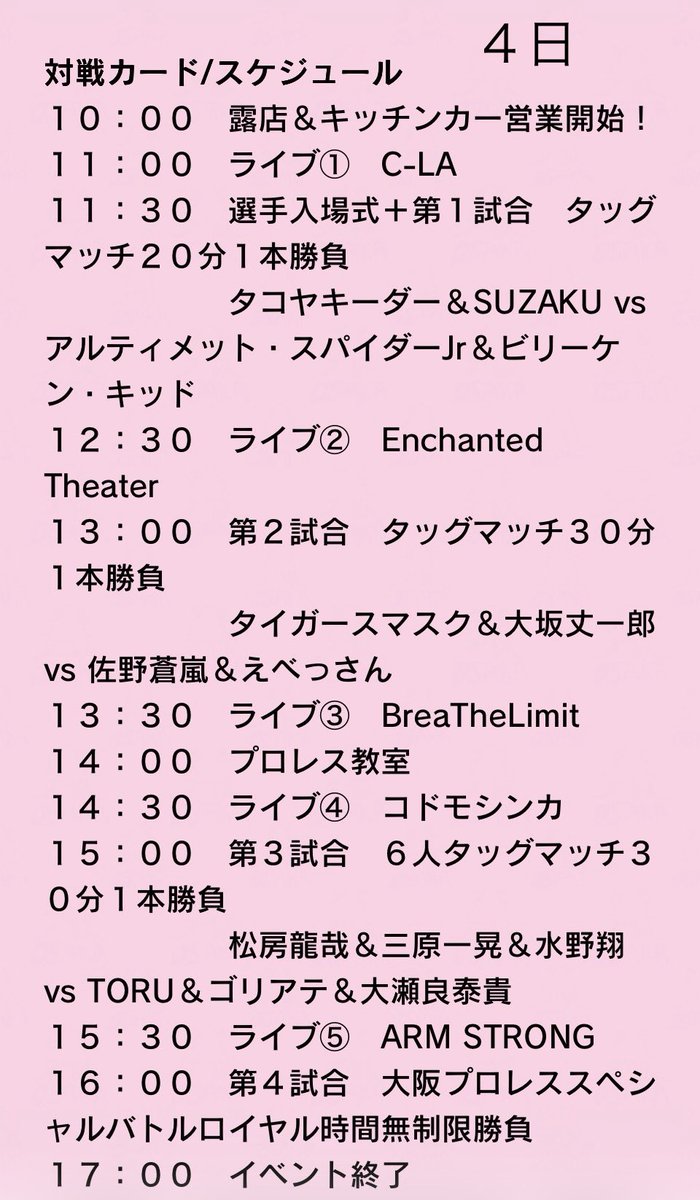 ４日

対戦カード/スケジュール
１０：００　露店＆キッチンカー営業開始！
１１：００　ライブ①　C-LA
１１：３０　選手入場式＋第１試合　タッグマッチ２０分１本勝負
　　　　　タコヤキーダー＆SUZAKU vs アルティメット・スパイダーJr＆ビリーケン・キッド
１２：３０　ライブ②　Enchanted Theater
１３：００　第２試合　タッグマッチ３０分１本勝負
　　　　　タイガースマスク＆大坂丈一郎 vs 佐野蒼嵐＆えべっさん
１３：３０　ライブ③　BreaTheLimit
１４：００　プロレス教室
１４：３０　ライブ④　コドモシンカ
１５：００　第３試合　６人タッグマッチ３０分１本勝負
　　　　　松房龍哉＆三原一晃＆水野翔 vs TORU＆ゴリアテ＆大瀬良泰貴
１５：３０　ライブ⑤　ARM STRONG
１６：００　第４試合　大阪プロレススペシャルバトルロイヤル時間無制限勝負
１７：００　イベント終了